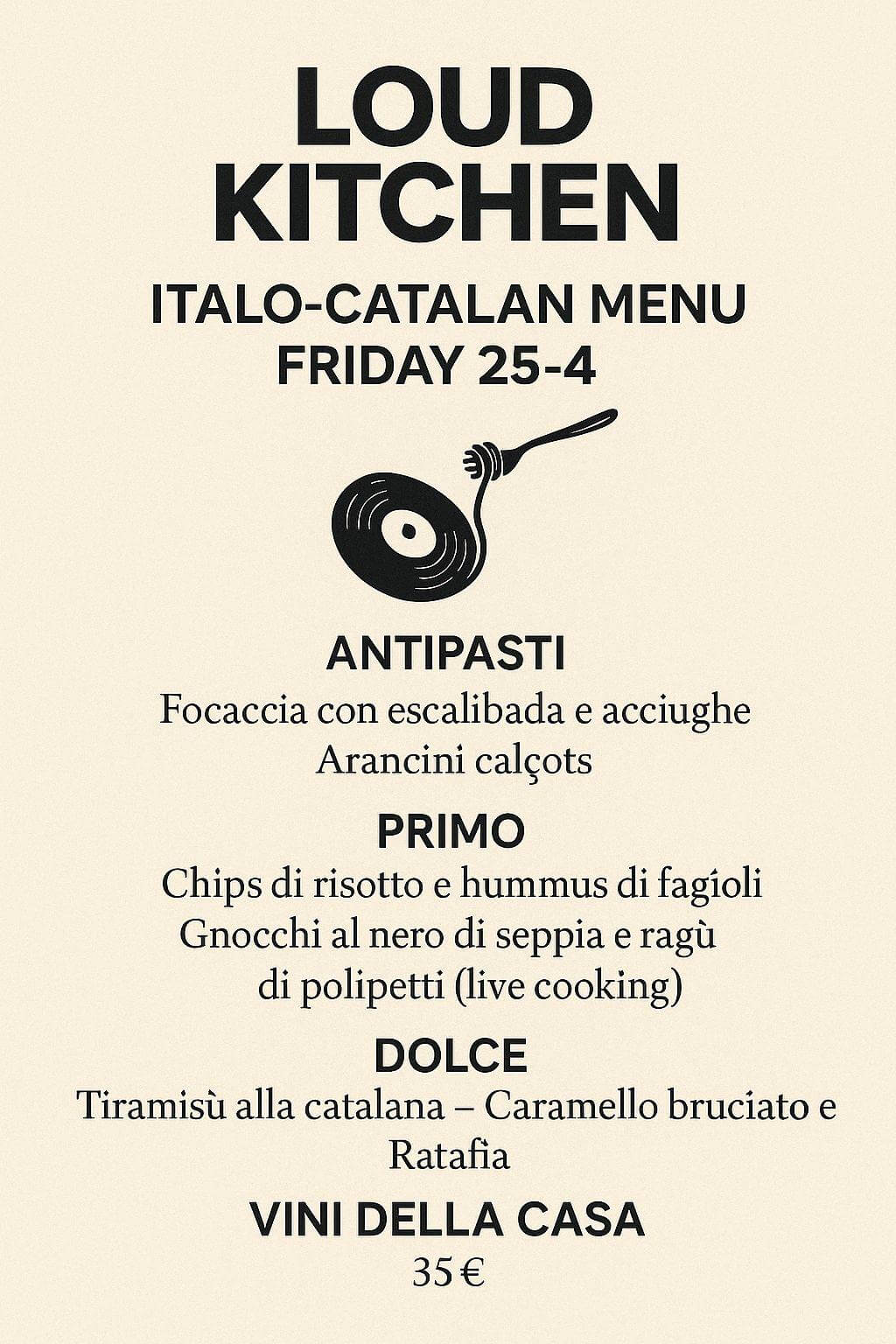 LOUD KITCHEN

ITALO-CATALAN MENU
FRIDAY 25-4

ANTIPASTI
Focaccia con escalibada e acciughe
Arancini calçots

PRIMO
Chips di risotto e hummus di fagioli
Gnocchi al nero di seppia e ragù di polipetti (live cooking)

DOLCE
Tiramisù alla catalana – Caramello bruciato e Ratafia

VINI DELLA CASA
35 €